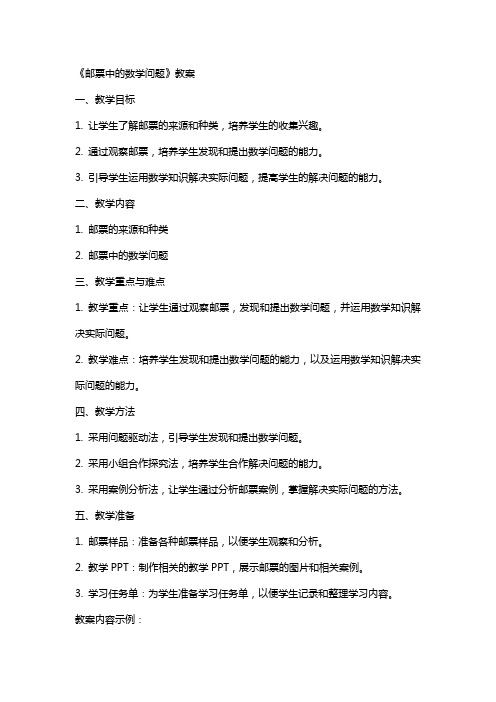 《邮票中的数学问题》教案

一、教学目标

1. 让学生了解邮票的来源和种类，培养学生的收集兴趣。

2. 通过观察邮票，培养学生发现和提出数学问题的能力。

3. 引导学生运用数学知识解决实际问题，提高学生的解决问题的能力。

二、教学内容

1. 邮票的来源和种类

2. 邮票中的数学问题

三、教学重点与难点

1. 教学重点：让学生通过观察邮票，发现和提出数学问题，并运用数学知识解决实际问题。

2. 教学难点：培养学生发现和提出数学问题的能力，以及运用数学知识解决实际问题的能力。

四、教学方法

1. 采用问题驱动法，引导学生发现和提出数学问题。

2. 采用小组合作探究法，培养学生合作解决问题的能力。

3. 采用案例分析法，让学生通过分析邮票案例，掌握解决实际问题的方法。

五、教学准备

1. 邮票样品：准备各种邮票样品，以便学生观察和分析。

2. 教学 PPT：制作相关的教学 PPT，展示邮票的图片和相关案例。

3. 学习任务单：为学生准备学习任务单，以便学生记录和整理学习内容。

教案内容示例：